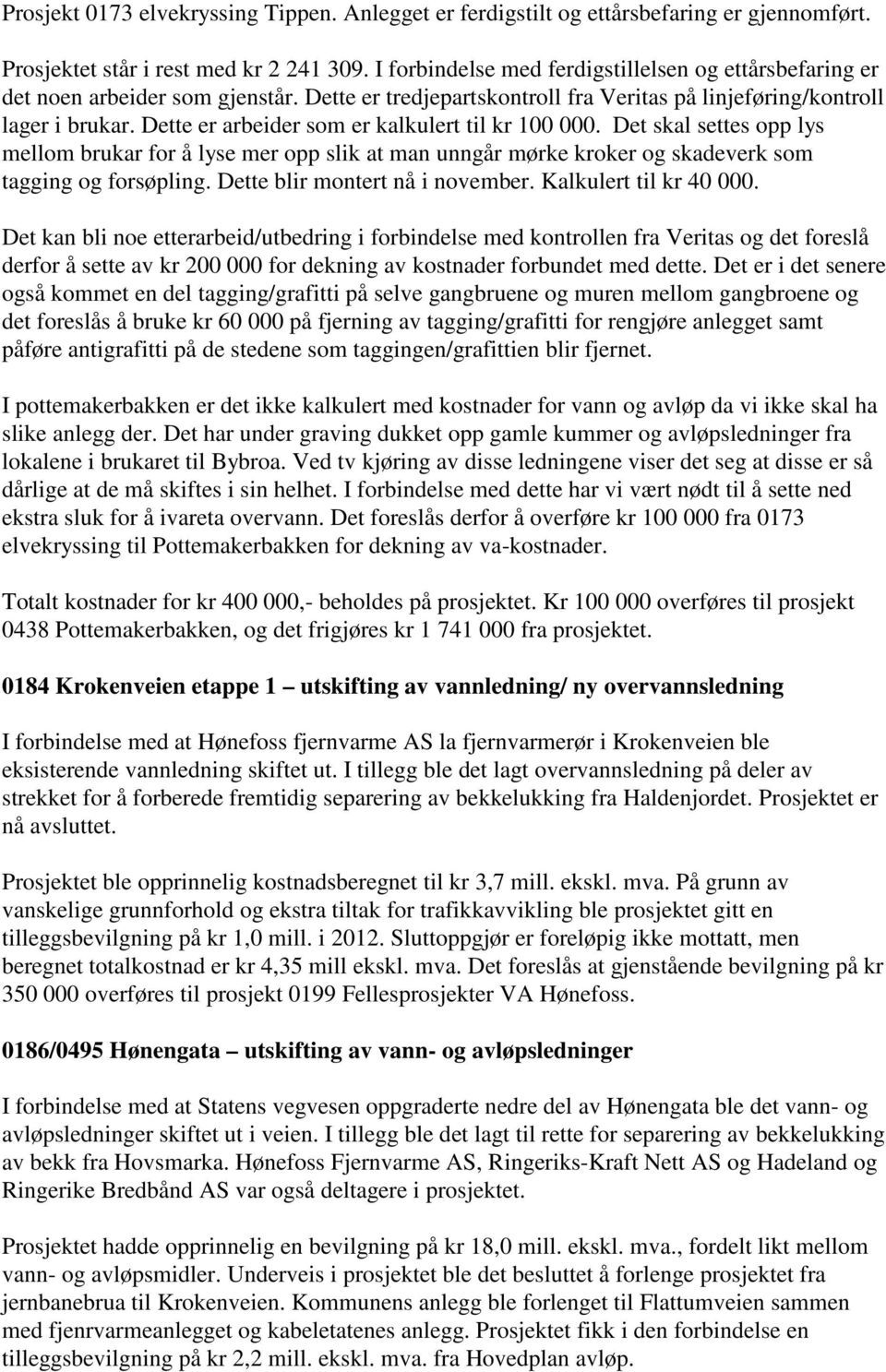 Prosjekt 0173 elvekryssing Tippen. Anlegget er ferdigstilt og ettårsbefaring er gjennomført.

Prosjektet står i rest med kr 2 241 309. I forbindelse med ferdigstillelsen og ettårsbefaring er det noen arbeider som gjenstår. Dette er tredjepartskontroll fra Veritas på linjeføring/kontroll lager i brukar. Dette er arbeider som er kalkulert til kr 100 000. Det skal settes opp lys mellom brukar for å lyse mer opp slik at man unngår mørke kroker og skadeverk som tagging og forsøpling. Dette blir montert nå i november. Kalkulert til kr 40 000.

Det kan bli noe etterarbeid/utbedring i forbindelse med kontrollen fra Veritas og det foreslå derfor å sette av kr 200 000 for dekning av kostnader forbundet med dette. Det er i det senere også kommet en del tagging/grafitti på selve gangbruene og muren mellom gangbroene og det foreslås å bruke kr 60 000 på fjerning av tagging/grafitti for rengjøre anlegget samt påføre antigrafitti på de stedene som taggingen/grafittien blir fjernet.

I pottemakerbakken er det ikke kalkulert med kostnader for vann og avløp da vi ikke skal ha slike anlegg der. Det har under graving dukket opp gamle kummer og avløpsledninger fra lokalene i brukaret til Bybroa. Ved tv kjøring av disse ledningene viser det seg at disse er så dårlige at de må skiftes i sin helhet. I forbindelse med dette har vi vært nødt til å sette ned ekstra sluk for å ivareta overvann. Det foreslås derfor å overføre kr 100 000 fra 0173 elvekryssing til Pottemakerbakken for dekning av va-kostnader.

Totalt kostnader for kr 400 000,- beholdes på prosjektet. Kr 100 000 overføres til prosjekt 0438 Pottemakerbakken, og det frigjøres kr 1 741 000 fra prosjektet.

0184 Krokenveien etappe 1 – utskifting av vannledning/ ny overvannsledning

I forbindelse med at Hønefoss fjernvarme AS la fjernvarmerør i Krokenveien ble eksisterende vannledning skiftet ut. I tillegg ble det lagt overvannsledning på deler av strekket for å forberede fremtidig separering av bekkelukking fra Haldenjordet. Prosjektet er nå avsluttet.

Prosjektet ble opprinnelig kostnadsberegnet til kr 3,7 mill. ekskl. mva. På grunn av vanskelige grunnforhold og ekstra tiltak for trafikkavvikling ble prosjektet gitt en tilleggsbevilgning på kr 1,0 mill. i 2012. Sluttoppgjør er foreløpig ikke mottatt, men beregnet totalkostnad er kr 4,35 mill ekskl. mva. Det foreslås at gjenstående bevilgning på kr 350 000 overføres til prosjekt 0199 Fellesprosjekter VA Hønefoss.

0186/0495 Hønengata – utskifting av vann- og avløpsledninger

I forbindelse med at Statens vegvesen oppgraderte nedre del av Hønengata ble det vann- og avløpsledninger skiftet ut i veien. I tillegg ble det lagt til rette for separering av bekkelukking av bekk fra Hovsmarka. Hønefoss Fjernvarme AS, Ringeriks-Kraft Nett AS og Hadeland og Ringerike Bredbånd AS var også deltagere i prosjektet.

Prosjektet hadde opprinnelig en bevilgning på kr 18,0 mill. ekskl. mva., fordelt likt mellom vann- og avløpsmidler. Underveis i prosjektet ble det besluttet å forlenge prosjektet fra jernbanebrua til Krokenveien. Kommunens anlegg ble forlenget til Flattumveien sammen med fjenrvarmeanlegget og kabeletatenes anlegg. Prosjektet fikk i den forbindelse en tilleggsbevilgning på kr 2,2 mill. ekskl. mva. fra Hovedplan avløp.